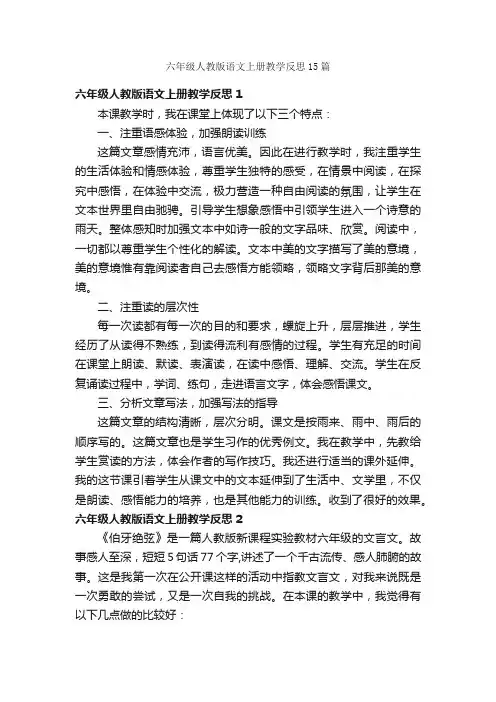 六年级人教版语文上册教学反思15篇

六年级人教版语文上册教学反思1

本课教学时，我在课堂上体现了以下三个特点：

一、注重语感体验，加强朗读训练

这篇文章感情充沛，语言优美。因此在进行教学时，我注重学生的生活体验和情感体验，尊重学生独特的感受，在情景中阅读，在探究中感悟，在体验中交流，极力营造一种自由阅读的氛围，让学生在文本世界里自由驰骋。引导学生想象感悟中引领学生进入一个诗意的雨天。整体感知时加强文本中如诗一般的文字品味、欣赏。阅读中，一切都以尊重学生个性化的解读。文本中美的文字描写了美的意境，美的意境惟有靠阅读者自己去感悟方能领略，领略文字背后那美的意境。

二、注重读的层次性

每一次读都有每一次的目的和要求，螺旋上升，层层推进，学生经历了从读得不熟练，到读得流利有感情的过程。学生有充足的时间在课堂上朗读、默读、表演读，在读中感悟、理解、交流。学生在反复诵读过程中，学词、练句，走进语言文字，体会感悟课文。

三、分析文章写法，加强写法的指导

这篇文章的结构清晰，层次分明。课文是按雨来、雨中、雨后的顺序写的。这篇文章也是学生习作的优秀例文。我在教学中，先教给学生赏读的方法，体会作者的写作技巧。我还进行适当的课外延伸。我的这节课引着学生从课文中的文本延伸到了生活中、文学里，不仅是朗读、感悟能力的培养，也是其他能力的训练。收到了很好的效果。

六年级人教版语文上册教学反思2

《伯牙绝弦》是一篇人教版新课程实验教材六年级的文言文。故事感人至深，短短5句话77个字,讲述了一个千古流传、感人肺腑的故事。这是我第一次在公开课这样的活动中指教文言文，对我来说既是一次勇敢的尝试，又是一次自我的挑战。在本课的教学中，我觉得有以下几点做的比较好：